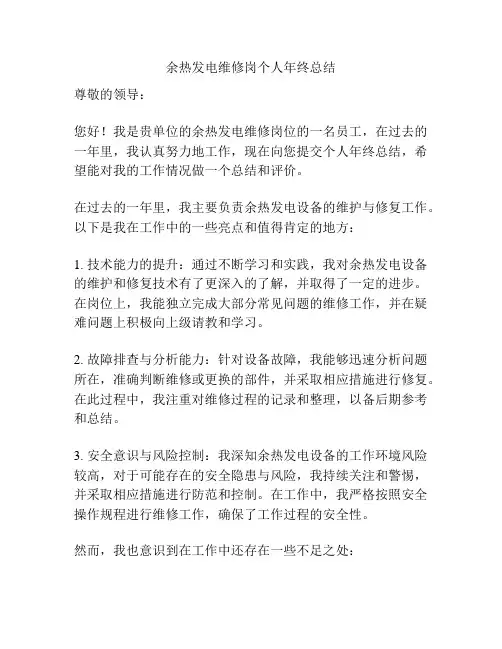 余热发电维修岗个人年终总结

尊敬的领导：

您好！我是贵单位的余热发电维修岗位的一名员工，在过去的一年里，我认真努力地工作，现在向您提交个人年终总结，希望能对我的工作情况做一个总结和评价。

在过去的一年里，我主要负责余热发电设备的维护与修复工作。以下是我在工作中的一些亮点和值得肯定的地方：

1. 技术能力的提升：通过不断学习和实践，我对余热发电设备的维护和修复技术有了更深入的了解，并取得了一定的进步。在岗位上，我能独立完成大部分常见问题的维修工作，并在疑难问题上积极向上级请教和学习。

2. 故障排查与分析能力：针对设备故障，我能够迅速分析问题所在，准确判断维修或更换的部件，并采取相应措施进行修复。在此过程中，我注重对维修过程的记录和整理，以备后期参考和总结。

3. 安全意识与风险控制：我深知余热发电设备的工作环境风险较高，对于可能存在的安全隐患与风险，我持续关注和警惕，并采取相应措施进行防范和控制。在工作中，我严格按照安全操作规程进行维修工作，确保了工作过程的安全性。

然而，我也意识到在工作中还存在一些不足之处：